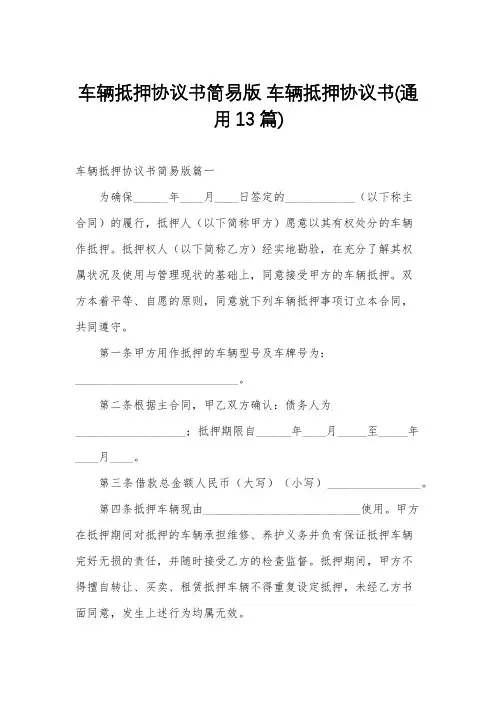 车辆抵押协议书简易版 车辆抵押协议书(通用 13 篇)

车辆抵押协议书简易版篇一

为确保______年____月____日签定的____________（以下称主合同）的履行，抵押人（以下简称甲方）愿意以其有权处分的车辆作抵押。抵押权人（以下简称乙方）经实地勘验，在充分了解其权属状况及使用与管理现状的基础上，同意接受甲方的车辆抵押。双方本着平等、自愿的原则，同意就下列车辆抵押事项订立本合同，共同遵守。

第一条甲方用作抵押的车辆型号及车牌号为：____________________________。

第二条根据主合同，甲乙双方确认：债务人为____________________；抵押期限自______年____月_____至_____年____月____。

第三条借款总金额人民币（大写）（小写）________________。

第四条抵押车辆现由____________________________使用。甲方在抵押期间对抵押的车辆承担维修、养护义务并负有保证抵押车辆完好无损的责任，并随时接受乙方的检查监督。抵押期间，甲方不得擅自转让、买卖、租赁抵押车辆不得重复设定抵押，未经乙方书面同意，发生上述行为均属无效。